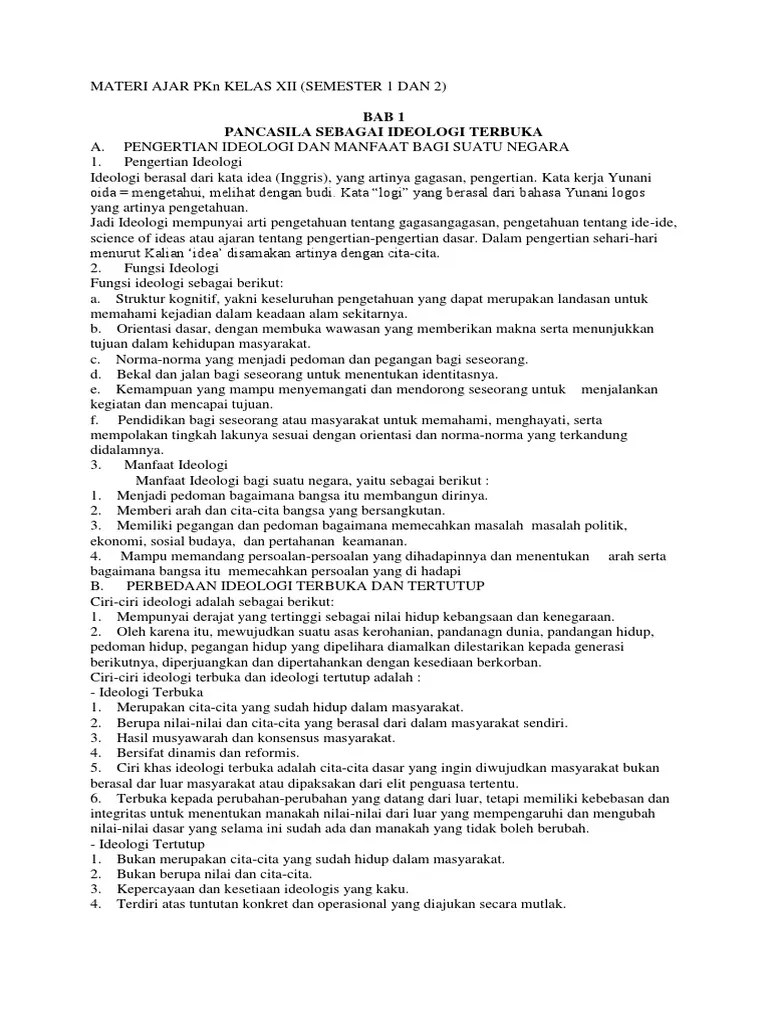 MATERI AJAR PKn KELAS XII (SEMESTER 1 DAN 2)

BAB 1
PANCASILA SEBAGAI IDEOLOGI TERBUKA
A. PENGERTIAN IDEOLOGI DAN MANFAAT BAGI SUATU NEGARA
1. Pengertian Ideologi
Ideologi berasal dari kata idea (Inggris), yang artinya gagasan, pengertian. Kata kerja Yunani oida = mengetahui, melihat dengan budi. Kata "logi" yang berasal dari bahasa Yunani logos yang artinya pengetahuan.
Jadi Ideologi mempunyai arti pengetahuan tentang gagasangagasan, pengetahuan tentang ide-ide, science of ideas atau ajaran tentang pengertian-pengertian dasar. Dalam pengertian sehari-hari menurut Kalian 'idea' disamakan artinya dengan cita-cita.
2. Fungsi Ideologi
Fungsi ideologi sebagai berikut:
a. Struktur kognitif, yakni keseluruhan pengetahuan yang dapat merupakan landasan untuk memahami kejadian dalam keadaan alam sekitarnya.
b. Orientasi dasar, dengan membuka wawasan yang memberikan makna serta menunjukkan tujuan dalam kehidupan masyarakat.
c. Norma-norma yang menjadi pedoman dan pegangan bagi seseorang.
d. Bekal dan jalan bagi seseorang untuk menentukan identitasnya.
e. Kemampuan yang mampu menyemangati dan mendorong seseorang untuk menjalankan kegiatan dan mencapai tujuan.
f. Pendidikan bagi seseorang atau masyarakat untuk memahami, menghayati, serta mempolakan tingkah lakunya sesuai dengan orientasi dan norma-norma yang terkandung didalamnya.
3. Manfaat Ideologi
Manfaat Ideologi bagi suatu negara, yaitu sebagai berikut :
1. Menjadi pedoman bagaimana bangsa itu membangun dirinya.
2. Memberi arah dan cita-cita bangsa yang bersangkutan.
3. Memiliki pegangan dan pedoman bagaimana memecahkan masalah masalah politik, ekonomi, sosial budaya, dan pertahanan keamanan.
4. Mampu memandang persoalan-persoalan yang dihadapinnya dan menentukan arah serta bagaimana bangsa itu memecahkan persoalan yang di hadapi
B. PERBEDAAN IDEOLOGI TERBUKA DAN TERTUTUP
Ciri-ciri ideologi adalah sebagai berikut:
1. Mempunyai derajat yang tertinggi sebagai nilai hidup kebangsaan dan kenegaraan.
2. Oleh karena itu, mewujudkan suatu asas kerohanian, pandanagn dunia, pandangan hidup, pedoman hidup, pegangan hidup yang dipelihara diamalkan dilestarikan kepada generasi berikutnya, diperjuangkan dan dipertahankan dengan kesediaan berkorban.
Ciri-ciri ideologi terbuka dan ideologi tertutup adalah :
- Ideologi Terbuka
1. Merupakan cita-cita yang sudah hidup dalam masyarakat.
2. Berupa nilai-nilai dan cita-cita yang berasal dari dalam masyarakat sendiri.
3. Hasil musyawarah dan konsensus masyarakat.
4. Bersifat dinamis dan reformis.
5. Ciri khas ideologi terbuka adalah cita-cita dasar yang ingin diwujudkan masyarakat bukan berasal dar luar masyarakat atau dipaksakan dari elit penguasa tertentu.
6. Terbuka kepada perubahan-perubahan yang datang dari luar, tetapi memiliki kebebasan dan integritas untuk menentukan manakah nilai-nilai dari luar yang mempengaruhi dan mengubah nilai-nilai dasar yang selama ini sudah ada dan manakah yang tidak boleh berubah.
- Ideologi Tertutup
1. Bukan merupakan cita-cita yang sudah hidup dalam masyarakat.
2. Bukan berupa nilai dan cita-cita.
3. Kepercayaan dan kesetiaan ideologis yang kaku.
4. Terdiri atas tuntutan konkret dan operasional yang diajukan secara mutlak.